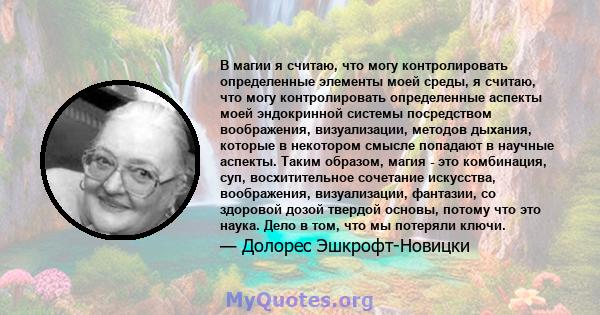 В магии я считаю, что могу контролировать определенные элементы моей среды, я считаю, что могу контролировать определенные аспекты моей эндокринной системы посредством воображения, визуализации, методов дыхания, которые в некотором смысле попадают в научные аспекты. Таким образом, магия - это комбинация, суп, восхитительное сочетание искусства, воображения, визуализации, фантазии, со здоровой дозой твердой основы, потому что это наука. Дело в том, что мы потеряли ключи.

— Долорес Эшкрофт-Новицки

MyQuotes.org